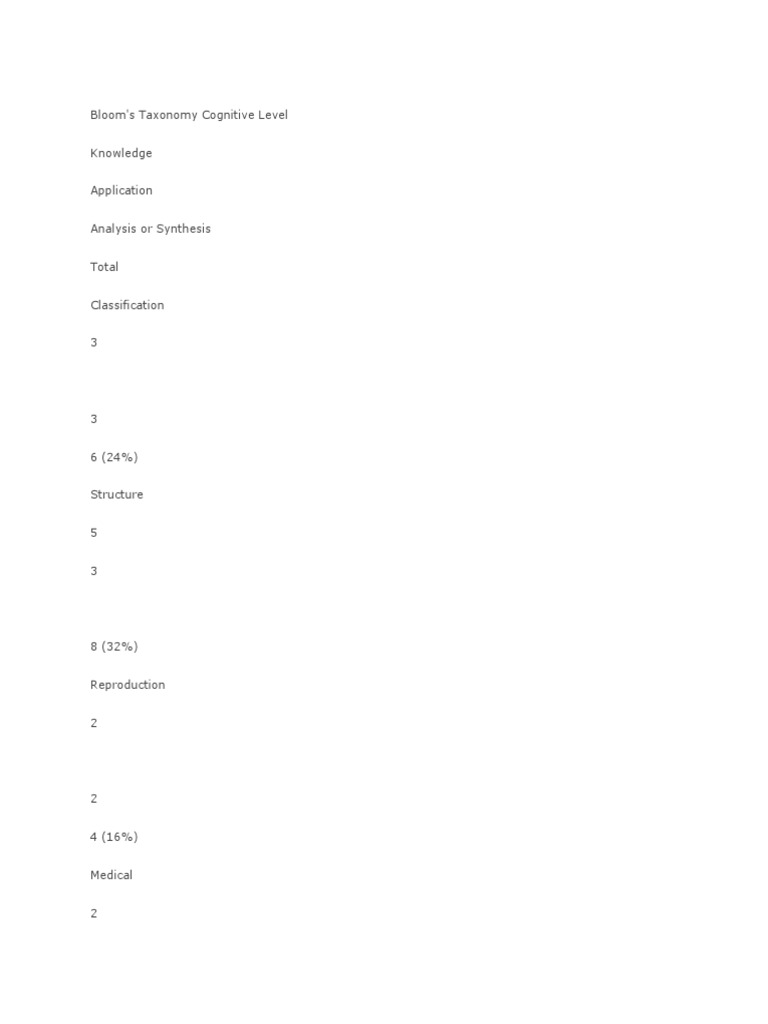 Bloom's Taxonomy Cognitive Level

Knowledge

Application

Analysis or Synthesis

Total

Classification

3

3

6 (24%)

Structure

5

3

8 (32%)

Reproduction

2

2

4 (16%)

Medical

2